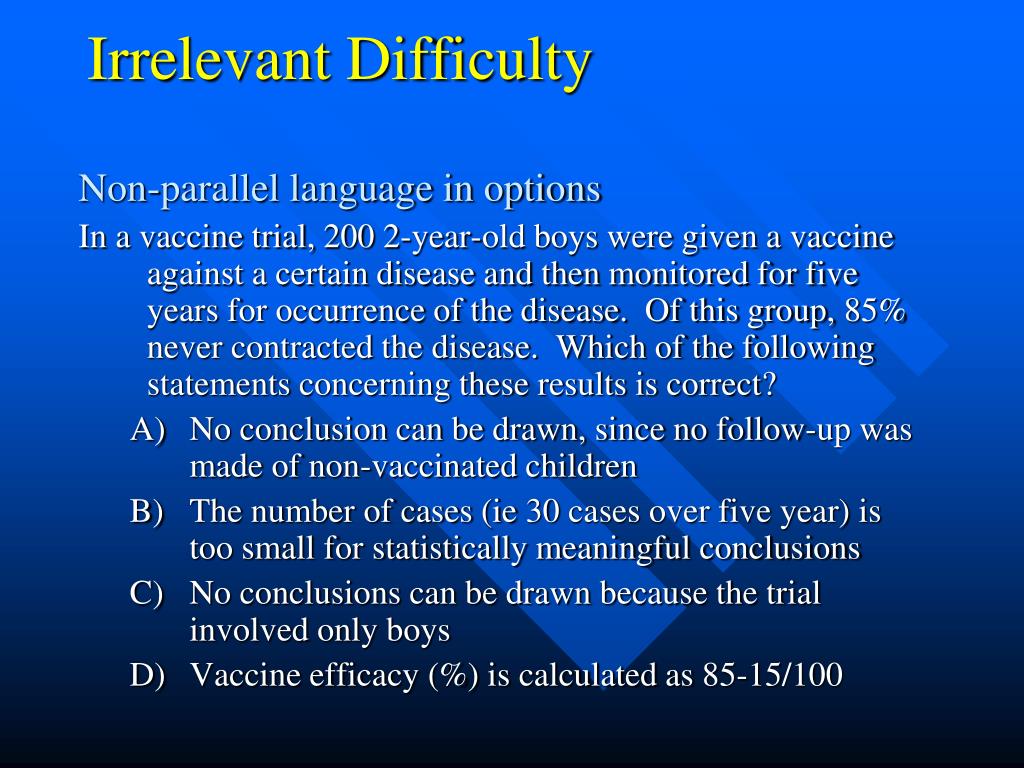 Irrelevant Difficulty

Non-parallel language in options

In a vaccine trial, 200 2-year-old boys were given a vaccine against a certain disease and then monitored for five years for occurrence of the disease. Of this group, 85% never contracted the disease. Which of the following statements concerning these results is correct?

A) No conclusion can be drawn, since no follow-up was made of non-vaccinated children

B) The number of cases (ie 30 cases over five year) is too small for statistically meaningful conclusions

C) No conclusions can be drawn because the trial involved only boys

D) Vaccine efficacy (%) is calculated as 85-15/100